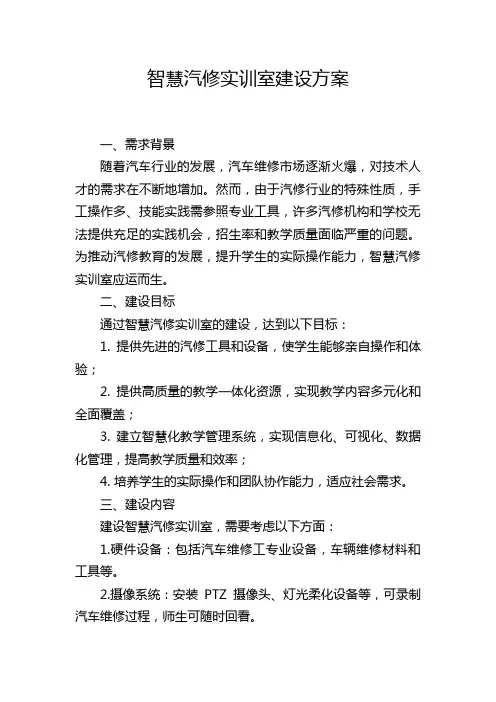 智慧汽修实训室建设方案

一、需求背景

随着汽车行业的发展，汽车维修市场逐渐火爆，对技术人才的需求在不断地增加。然而，由于汽修行业的特殊性质，手工操作多、技能实践需参照专业工具，许多汽修机构和学校无法提供充足的实践机会，招生率和教学质量面临严重的问题。为推动汽修教育的发展，提升学生的实际操作能力，智慧汽修实训室应运而生。

二、建设目标

通过智慧汽修实训室的建设，达到以下目标：

1. 提供先进的汽修工具和设备，使学生能够亲自操作和体验；

2. 提供高质量的教学一体化资源，实现教学内容多元化和全面覆盖；

3. 建立智慧化教学管理系统，实现信息化、可视化、数据化管理，提高教学质量和效率；

4. 培养学生的实际操作和团队协作能力，适应社会需求。

三、建设内容

建设智慧汽修实训室，需要考虑以下方面：

1.硬件设备：包括汽车维修工专业设备，车辆维修材料和工具等。

2.摄像系统：安装 PTZ 摄像头、灯光柔化设备等，可录制汽车维修过程，师生可随时回看。